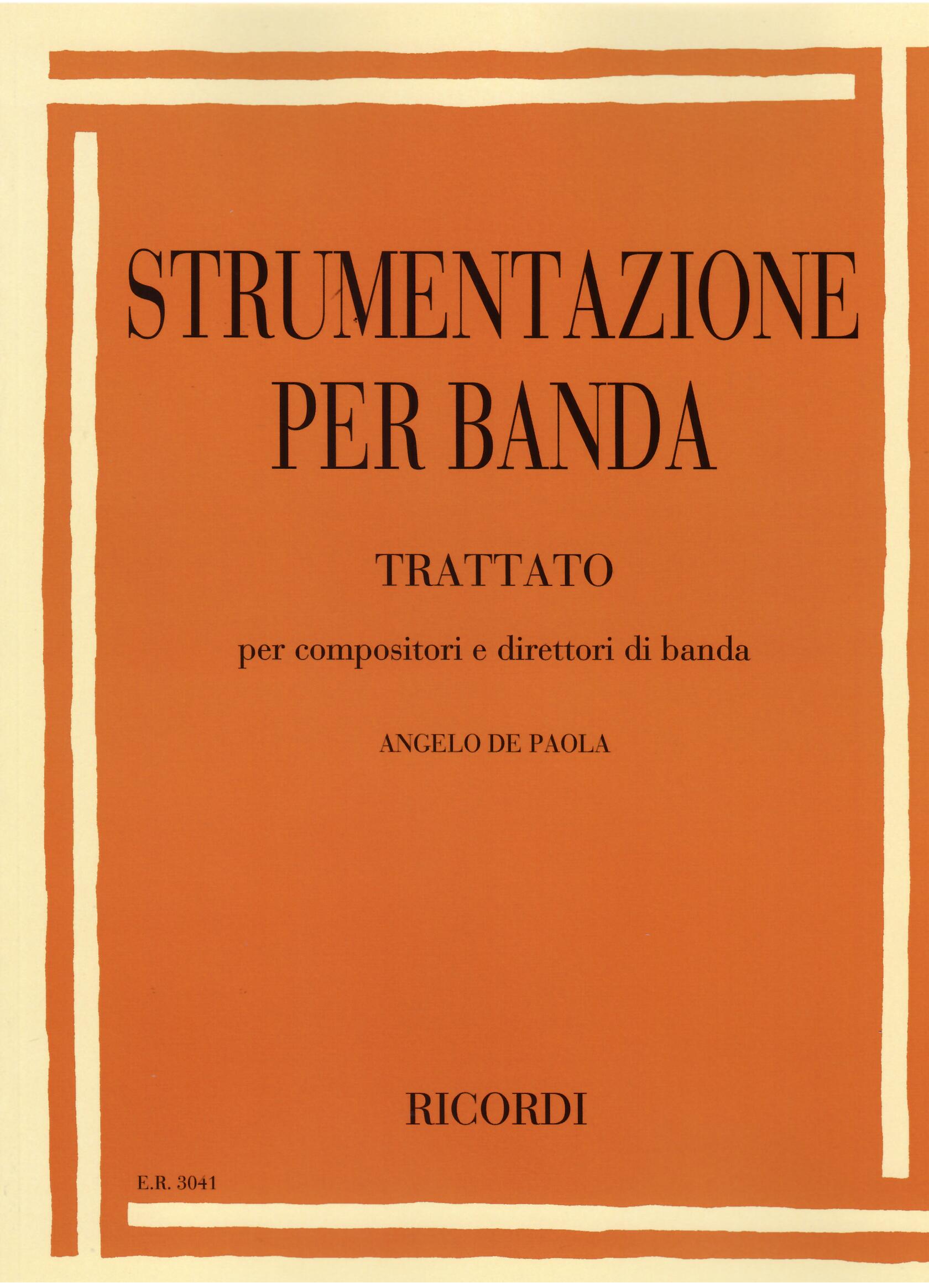 STRUMENTAZIONE
PER BANDA

TRATTATO

per compositori e direttori di banda

ANGELO DE PAOLA

RICORDI

E.R. 3041